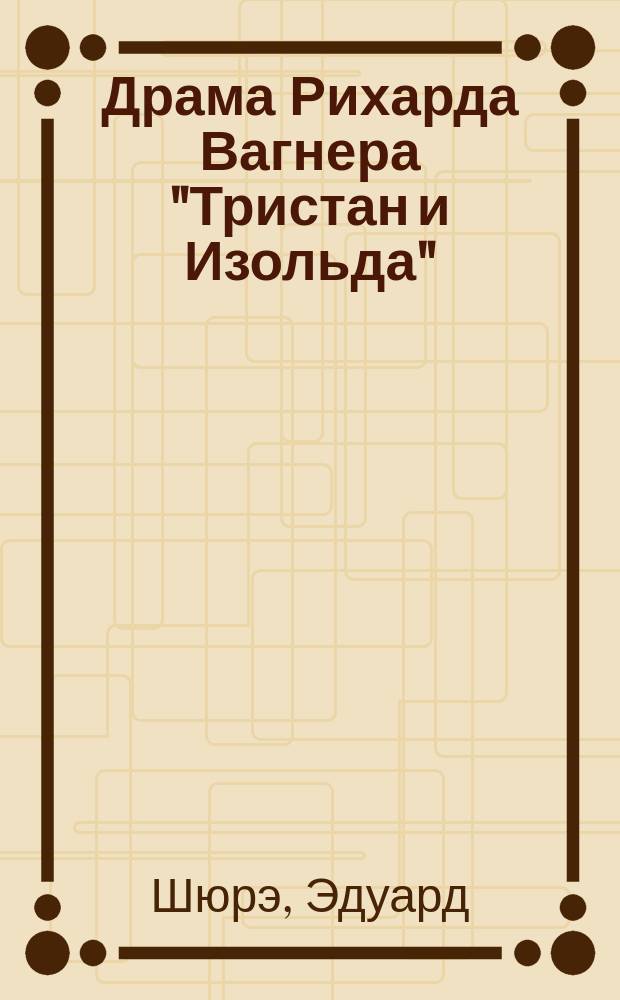 Драма Рихарда Вагнера "Тристан и Изольда"

Шюрэ, Эдуард